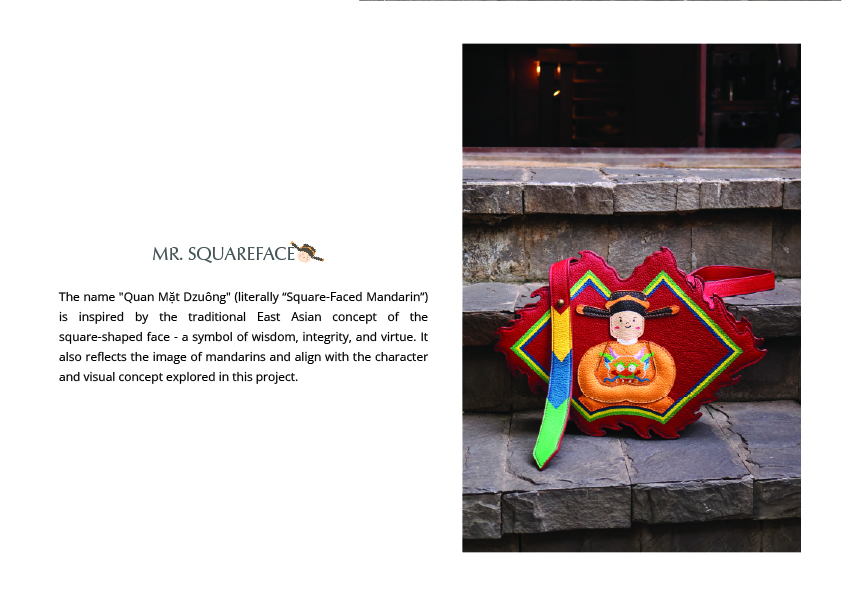 MR. SQUAREFACE

The name "Quan Mặt Dzuông" (literally “Square-Faced Mandarin”) is inspired by the traditional East Asian concept of the square-shaped face - a symbol of wisdom, integrity, and virtue. It also reflects the image of mandarins and align with the character and visual concept explored in this project.